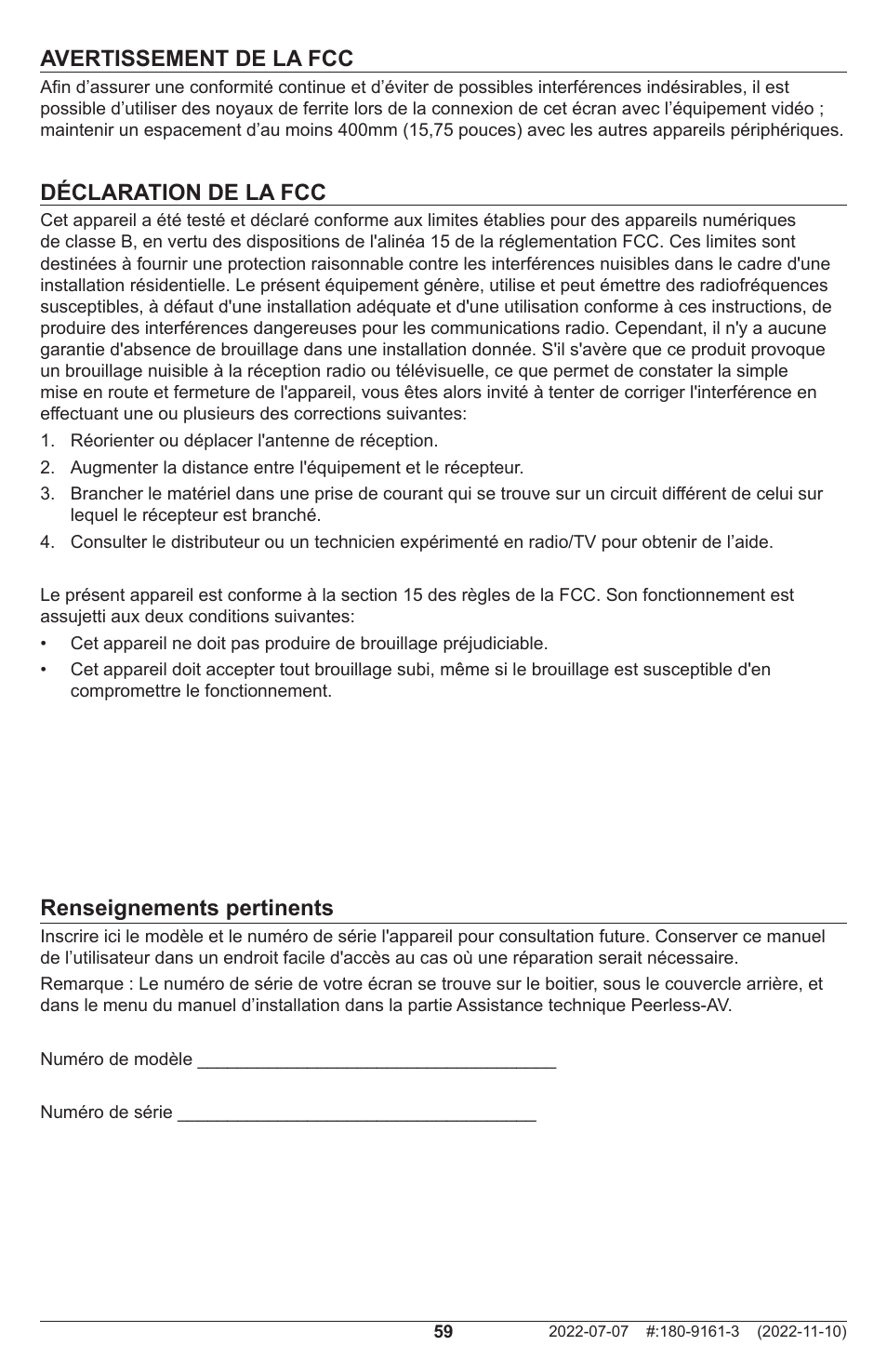 AVERTISSEMENT DE LA FCC

Afin d’assurer une conformité continue et d’éviter de possibles interférences indésirables, il est possible d’utiliser des noyaux de ferrite lors de la connexion de cet écran avec l’équipement vidéo ; maintenir un espacement d’au moins 400mm (15,75 pouces) avec les autres appareils périphériques.

DÉCLARATION DE LA FCC

Cet appareil a été testé et déclaré conforme aux limites établies pour des appareils numériques de classe B, en vertu des dispositions de l'alinéa 15 de la réglementation FCC. Ces limites sont destinées à fournir une protection raisonnable contre les interférences nuisibles dans le cadre d'une installation résidentielle. Le présent équipement génère, utilise et peut émettre des radiofréquences susceptibles, à défaut d'une installation adéquate et d'une utilisation conforme à ces instructions, de produire des interférences dangereuses pour les communications radio. Cependant, il n'y a aucune garantie d'absence de brouillage dans une installation donnée. S'il s'avère que ce produit provoque un brouillage nuisible à la réception radio ou télévisuelle, ce que permet de constater la simple mise en route et fermeture de l'appareil, vous êtes alors invité à tenter de corriger l'interférence en effectuant une ou plusieurs des corrections suivantes:

1. Réorienter ou déplacer l'antenne de réception.
2. Augmenter la distance entre l'équipement et le récepteur.
3. Brancher le matériel dans une prise de courant qui se trouve sur un circuit différent de celui sur lequel le récepteur est branché.
4. Consulter le distributeur ou un technicien expérimenté en radio/TV pour obtenir de l’aide.

Le présent appareil est conforme à la section 15 des règles de la FCC. Son fonctionnement est assujetti aux deux conditions suivantes:

• Cet appareil ne doit pas produire de brouillage préjudiciable.
• Cet appareil doit accepter tout brouillage subi, même si le brouillage est susceptible d'en compromettre le fonctionnement.

Renseignements pertinents

Inscrire ici le modèle et le numéro de série l'appareil pour consultation future. Conserver ce manuel de l’utilisateur dans un endroit facile d'accès au cas où une réparation serait nécessaire.

Remarque : Le numéro de série de votre écran se trouve sur le boitier, sous le couvercle arrière, et dans le menu du manuel d’installation dans la partie Assistance technique Peerless-AV.

Numéro de modèle ____________________________________

Numéro de série ____________________________________

59

2022-07-07 #:180-9161-3 (2022-11-10)